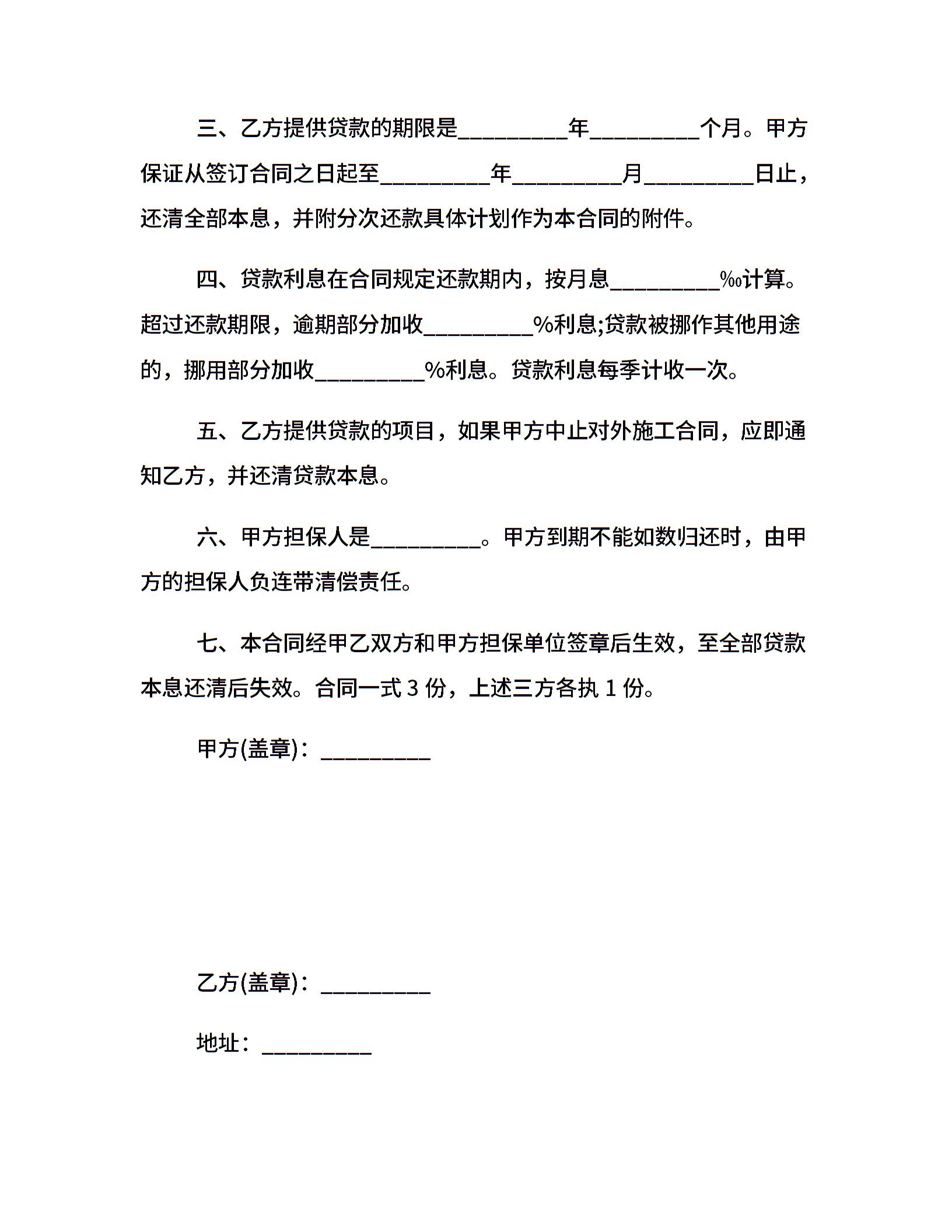 三、乙方提供贷款的期限是_________年_________个月。甲方保证从签订合同之日起至_________年_________月_________日止，还清全部本息，并附分次还款具体计划作为本合同的附件。

四、贷款利息在合同规定还款期内，按月息_________‰计算。超过还款期限，逾期部分加收_________%利息;贷款被挪作其他用途的，挪用部分加收_________%利息。贷款利息每季计收一次。

五、乙方提供贷款的项目，如果甲方中止对外施工合同，应即通知乙方，并还清贷款本息。

六、甲方担保人是_________。甲方到期不能如数归还时，由甲方的担保人负连带清偿责任。

七、本合同经甲乙双方和甲方担保单位签章后生效，至全部贷款本息还清后失效。合同一式 3 份，上述三方各执 1 份。

甲方(盖章)：_________

乙方(盖章)：_________

地址：_________